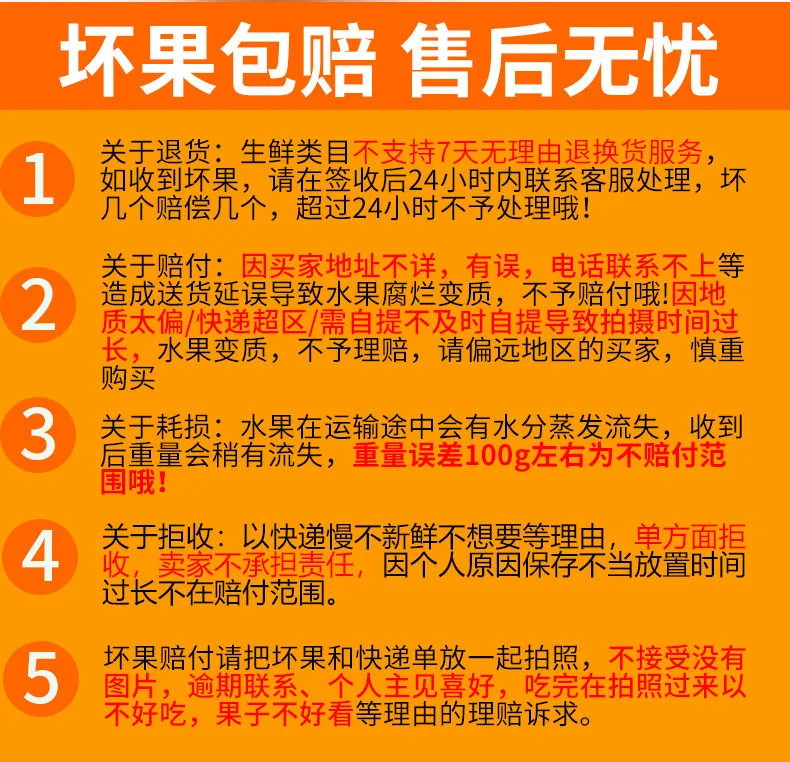 坏果包赔 售后无忧

1
关于退货：生鲜类目不支持7天无理由退换货服务，如收到坏果，请在签收后24小时内联系客服处理，坏几个赔偿几个，超过24小时不予处理哦！

2
关于赔付：因买家地址不详，有误，电话联系不上等造成送货延误导致水果腐烂变质，不予赔付哦!因地质太偏/快递超区/需自提不及时自提导致拍摄时间过长，水果变质，不予理赔，请偏远地区的买家，慎重购买

3
关于耗损：水果在运输途中会有水分蒸发流失，收到后重量会稍有流失，重量误差100g左右为不赔付范围哦！

4
关于拒收：以快递慢不新鲜不想要等理由，单方面拒收，卖家不承担责任，因个人原因保存不当放置时间过长不在赔付范围。

5
坏果赔付请把坏果和快递单放一起拍照，不接受没有图片，逾期联系、个人主见喜好，吃完在拍照过来以不好吃，果子不好看等理由的理赔诉求。